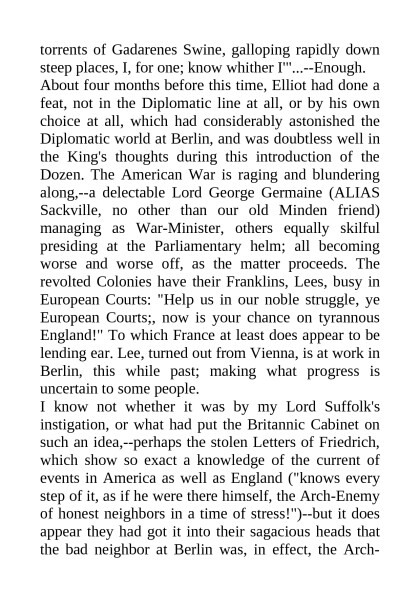 torrents of Gadarenes Swine, galloping rapidly down steep places, I, for one; know whither I'"...--Enough.
About four months before this time, Elliot had done a feat, not in the Diplomatic line at all, or by his own choice at all, which had considerably astonished the Diplomatic world at Berlin, and was doubtless well in the King's thoughts during this introduction of the Dozen. The American War is raging and blundering along,--a delectable Lord George Germaine (ALIAS Sackville, no other than our old Minden friend) managing as War-Minister, others equally skilful presiding at the Parliamentary helm; all becoming worse and worse off, as the matter proceeds. The revolted Colonies have their Franklins, Lees, busy in European Courts: "Help us in our noble struggle, ye European Courts;, now is your chance on tyrannous England!" To which France at least does appear to be lending ear. Lee, turned out from Vienna, is at work in Berlin, this while past; making what progress is uncertain to some people.
I know not whether it was by my Lord Suffolk's instigation, or what had put the Britannic Cabinet on such an idea,--perhaps the stolen Letters of Friedrich, which show so exact a knowledge of the current of events in America as well as England ("knows every step of it, as if he were there himself, the Arch-Enemy of honest neighbors in a time of stress!")--but it does appear they had got it into their sagacious heads that the bad neighbor at Berlin was, in effect, the Arch-